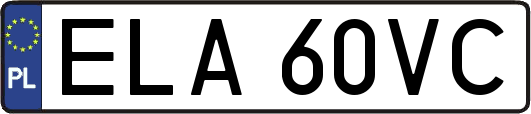 PL
ELA 60VC